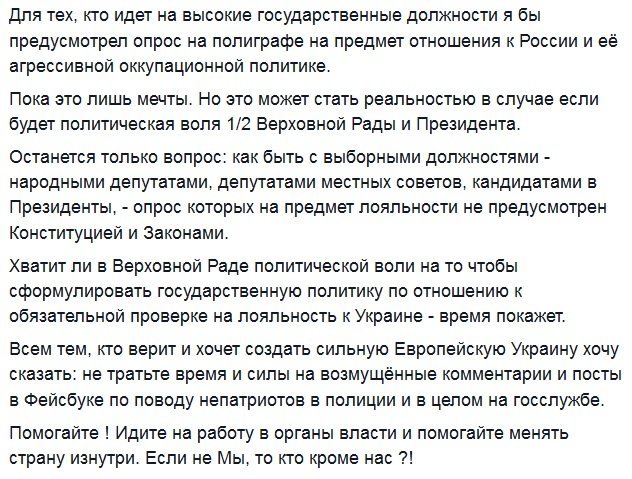 Для тех, кто идет на высокие государственные должности я бы предусмотрел опрос на полиграфе на предмет отношения к России и её агрессивной оккупационной политике.

Пока это лишь мечты. Но это может стать реальностью в случае если будет политическая воля 1/2 Верховной Рады и Президента.

Останется только вопрос: как быть с выборными должностями - народными депутатами, депутатами местных советов, кандидатами в Президенты, - опрос которых на предмет лояльности не предусмотрен Конституцией и Законами.

Хватит ли в Верховной Раде политической воли на то чтобы сформулировать государственную политику по отношению к обязательной проверке на лояльность к Украине - время покажет.

Всем тем, кто верит и хочет создать сильную Европейскую Украину хочу сказать: не тратьте время и силы на возмущённые комментарии и посты в Фейсбуке по поводу непатриотов в полиции и в целом на госслужбе.

Помогайте ! Идите на работу в органы власти и помогайте менять страну изнутри. Если не Мы, то кто кроме нас ?!